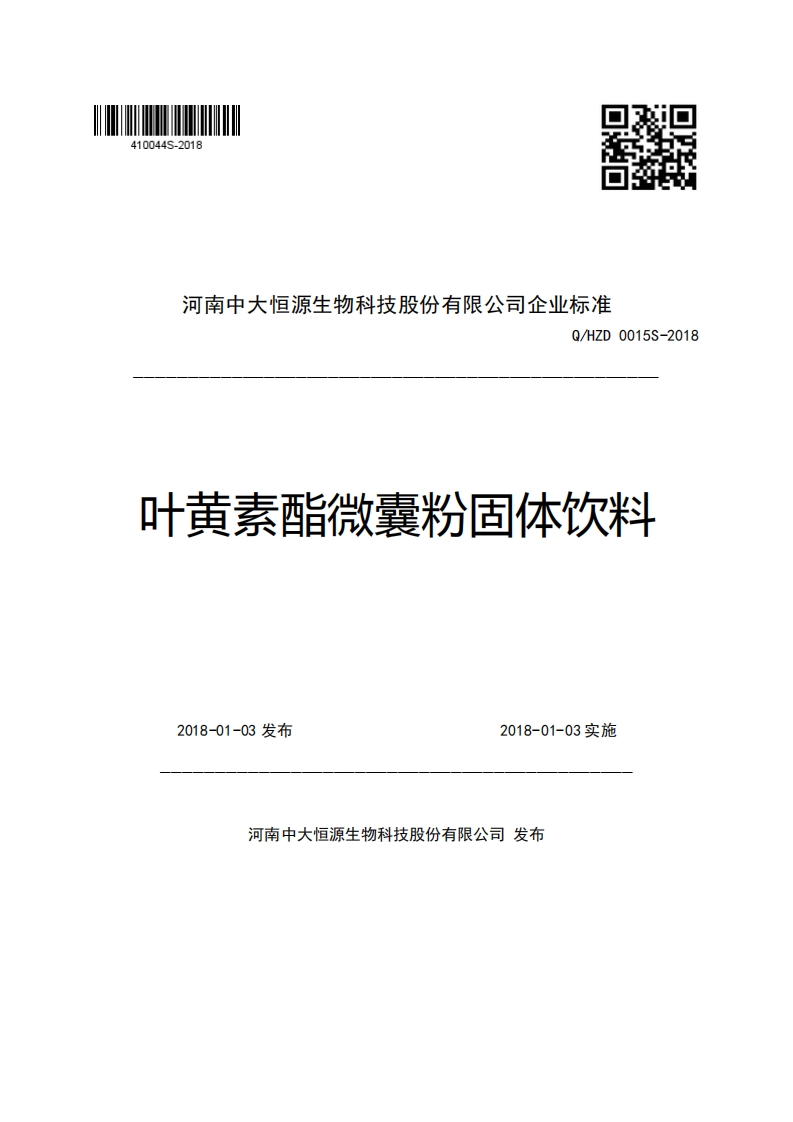 410044S-2018

河南中大恒源生物科技股份有限公司企业标准

Q/HZD 0015S-2018

叶黄素酯微囊粉固体饮料

2018-01-03 发布

2018-01-03 实施

河南中大恒源生物科技股份有限公司 发布